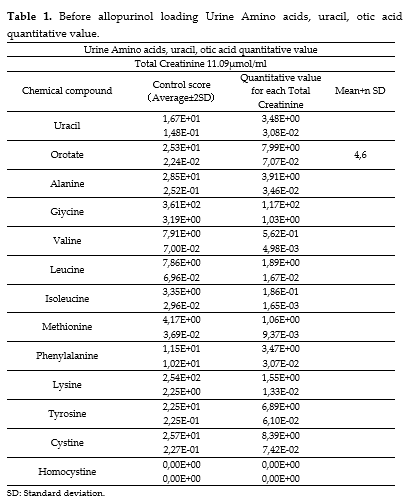 **Table 1.** Before allopurinol loading Urine Amino acids, uracil, otic acid quantitative value.

| Urine Amino acids, uracil, otic acid quantitative value | | | |
|---|---|---|---|
| Total Creatinine 11.09μmol/ml | | | |
| Chemical compound | Control score (Average±2SD) | Quantitative value for each Total Creatinine | Mean+n SD |
| Uracil | 1,67E+01 | 3,48E+00 | |
| | 1,48E-01 | 3,08E-02 | |
| Orotate | 2,53E+01 | 7,99E+00 | 4,6 |
| | 2,24E-02 | 7,07E-02 | |
| Alanine | 2,85E+01 | 3,91E+00 | |
| | 2,52E-01 | 3,46E-02 | |
| Giycine | 3,61E+02 | 1,17E+02 | |
| | 3,19E+00 | 1,03E+00 | |
| Valine | 7,91E+00 | 5,62E-01 | |
| | 7,00E-02 | 4,98E-03 | |
| Leucine | 7,86E+00 | 1,89E+00 | |
| | 6,96E-02 | 1,67E-02 | |
| Isoleucine | 3,35E+00 | 1,86E-01 | |
| | 2,96E-02 | 1,65E-03 | |
| Methionine | 4,17E+00 | 1,06E+00 | |
| | 3,69E-02 | 9,37E-03 | |
| Phenylalanine | 1,15E+01 | 3,47E+00 | |
| | 1,02E+01 | 3,07E-02 | |
| Lysine | 2,54E+02 | 1,55E+00 | |
| | 2,25E+00 | 1,33E-02 | |
| Tyrosine | 2,25E+01 | 6,89E+00 | |
| | 2,25E-01 | 6,10E-02 | |
| Cystine | 2,57E+01 | 8,39E+00 | |
| | 2,27E-01 | 7,42E-02 | |
| Homocystine | 0,00E+00 | 0,00E+00 | |
| | 0,00E+00 | 0,00E+00 | |

SD: Standard deviation.